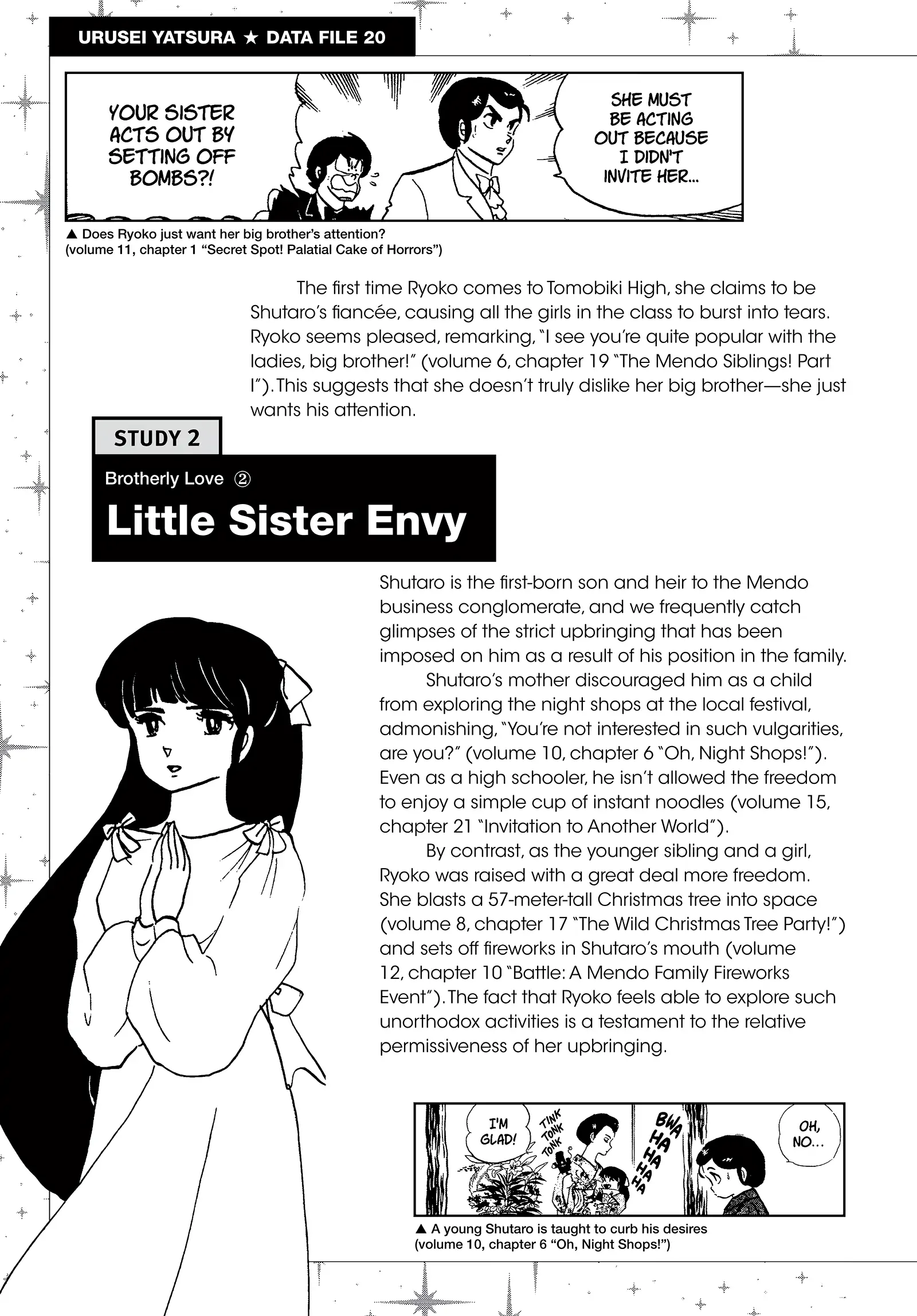 URUSEI YATSURA ★ DATA FILE 20

YOUR SISTER ACTS OUT BY SETTING OFF BOMBS?!

SHE MUST BE ACTING OUT BECAUSE I DIDN'T INVITE HER...

▲ Does Ryoko just want her big brother's attention? (volume 11, chapter 1 "Secret Spot! Palatial Cake of Horrors")

The first time Ryoko comes to Tomobiki High, she claims to be Shutaro's fiancée, causing all the girls in the class to burst into tears. Ryoko seems pleased, remarking, "I see you're quite popular with the ladies, big brother!" (volume 6, chapter 19 "The Mendo Siblings! Part I"). This suggests that she doesn't truly dislike her big brother—she just wants his attention.

STUDY 2

Brotherly Love ②

Little Sister Envy

Shutaro is the first-born son and heir to the Mendo business conglomerate, and we frequently catch glimpses of the strict upbringing that has been imposed on him as a result of his position in the family.

Shutaro's mother discouraged him as a child from exploring the night shops at the local festival, admonishing, "You're not interested in such vulgarities, are you?" (volume 10, chapter 6 "Oh, Night Shops!"). Even as a high schooler, he isn't allowed the freedom to enjoy a simple cup of instant noodles (volume 15, chapter 21 "Invitation to Another World").

By contrast, as the younger sibling and a girl, Ryoko was raised with a great deal more freedom. She blasts a 57-meter-tall Christmas tree into space (volume 8, chapter 17 "The Wild Christmas Tree Party!") and sets off fireworks in Shutaro's mouth (volume 12, chapter 10 "Battle: A Mendo Family Fireworks Event"). The fact that Ryoko feels able to explore such unorthodox activities is a testament to the relative permissiveness of her upbringing.

I'M GLAD!

TINK TONK TONK

BWA HA HA HA HA

OH, NO...

▲ A young Shutaro is taught to curb his desires (volume 10, chapter 6 "Oh, Night Shops!")